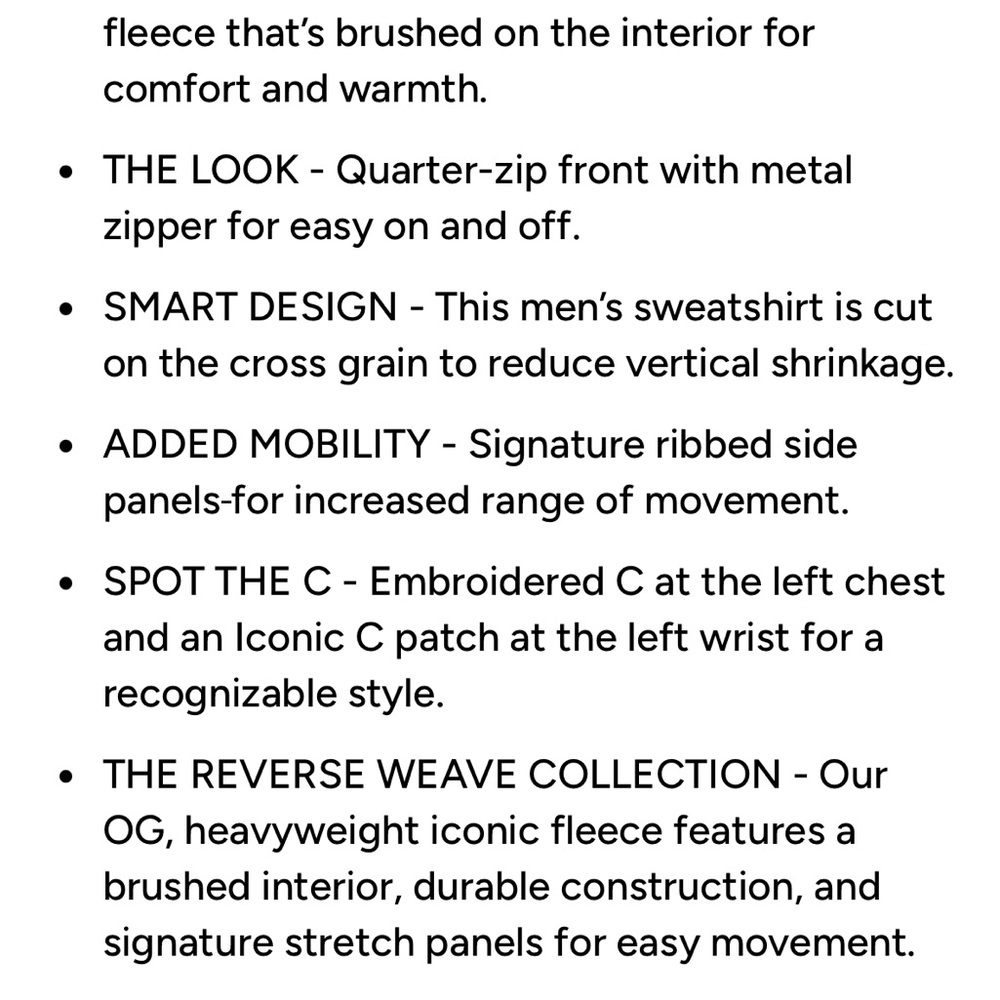 fleece that's brushed on the interior for comfort and warmth.

• THE LOOK - Quarter-zip front with metal zipper for easy on and off.

• SMART DESIGN - This men's sweatshirt is cut on the cross grain to reduce vertical shrinkage.

• ADDED MOBILITY - Signature ribbed side panels-for increased range of movement.

• SPOT THE C - Embroidered C at the left chest and an Iconic C patch at the left wrist for a recognizable style.

• THE REVERSE WEAVE COLLECTION - Our OG, heavyweight iconic fleece features a brushed interior, durable construction, and signature stretch panels for easy movement.